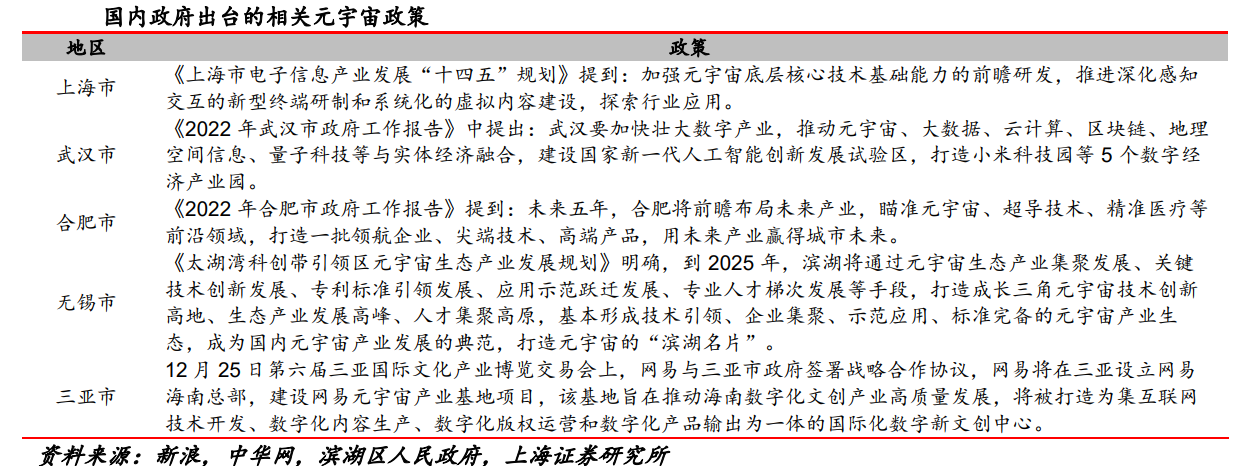 国内政府出台的相关元宇宙政策

| 地区 | 政策 |
|---|---|
| 上海市 | 《上海市电子信息产业发展“十四五”规划》提到：加强元宇宙底层核心技术基础能力的前瞻研发，推进深化感知交互的新型终端研制和系统化的虚拟内容建设，探索行业应用。 |
| 武汉市 | 《2022 年武汉市政府工作报告》中提出：武汉要加快壮大数字产业，推动元宇宙、大数据、云计算、区块链、地理空间信息、量子科技等与实体经济融合，建设国家新一代人工智能创新发展试验区，打造小米科技园等 5 个数字经济产业园。 |
| 合肥市 | 《2022 年合肥市政府工作报告》提到：未来五年，合肥将前瞻布局未来产业，瞄准元宇宙、超导技术、精准医疗等前沿领域，打造一批领航企业、尖端技术、高端产品，用未来产业赢得城市未来。 |
| 无锡市 | 《太湖湾科创带引领区元宇宙生态产业发展规划》明确，到 2025 年，滨湖将通过元宇宙生态产业集聚发展、关键技术创新发展、专利标准引领发展、应用示范跃迁发展、专业人才梯次发展等手段，打造成长三角元宇宙技术创新高地、生态产业发展高峰、人才集聚高原，基本形成技术引领、企业集聚、示范应用、标准完备的元宇宙产业生态，成为国内元宇宙产业发展的典范，打造元宇宙的“滨湖名片”。 |
| 三亚市 | 12 月 25 日第六届三亚国际文化产业博览交易会上，网易与三亚市政府签署战略合作协议，网易将在三亚设立网易海南总部，建设网易元宇宙产业基地项目，该基地旨在推动海南数字化文创产业高质量发展，将被打造为集互联网技术开发、数字化内容生产、数字化版权运营和数字化产品输出为一体的国际化数字新文创中心。 |

资料来源：新浪，中华网，滨湖区人民政府，上海证券研究所